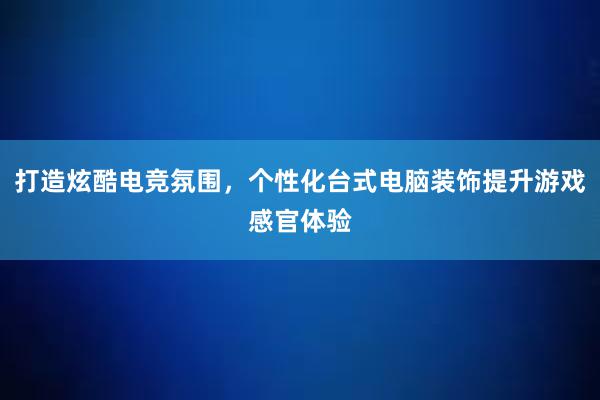 打造炫酷电竞氛围，个性化台式电脑装饰提升游戏感官体验